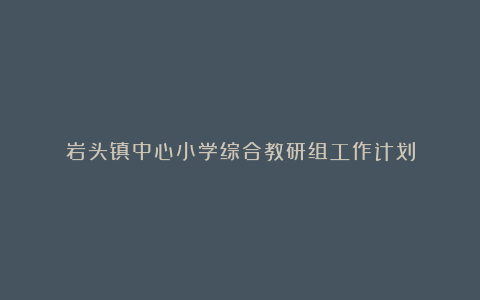 岩头镇中心小学综合教研组工作计划